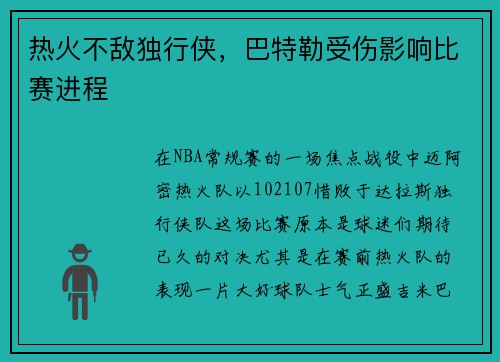 热火不敌独行侠，巴特勒受伤影响比赛进程

在NBA常规赛的一场焦点战役中迈阿密热火队以102107惜败于达拉斯独行侠队这场比赛原本是球迷们期待已久的对决尤其是在赛前热火队的表现一片大好球队士气正盛吉米巴